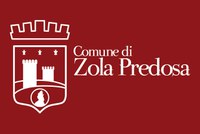 Comune di
Zola Predosa